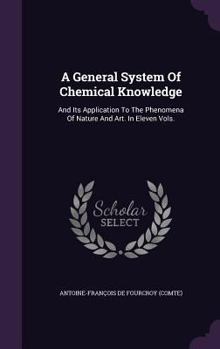 A General System Of Chemical Knowledge

And Its Application To The Phenomena Of Nature And Art. In Eleven Vols.

Scholar SELECT

ANTOINE-FRANÇOIS DE FOURCROY (COMTE)